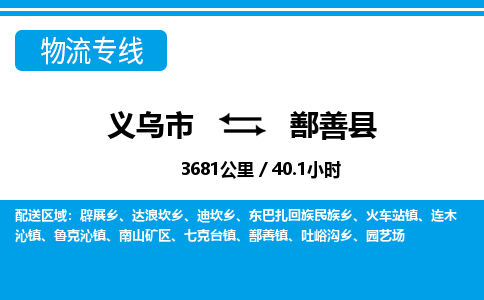 物流专线

义乌市 鄯善县

3681公里 / 40.1小时

配送区域：辟展乡、达浪坎乡、迪坎乡、东巴扎回族民族乡、火车站镇、连木沁镇、鲁克沁镇、南山矿区、七克台镇、鄯善镇、吐峪沟乡、园艺场